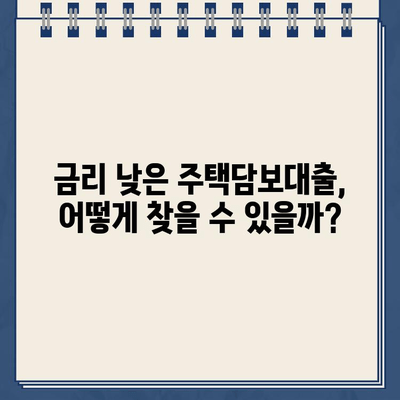 금리 낮은 주택담보대출, 어떻게 찾을 수 있을까?